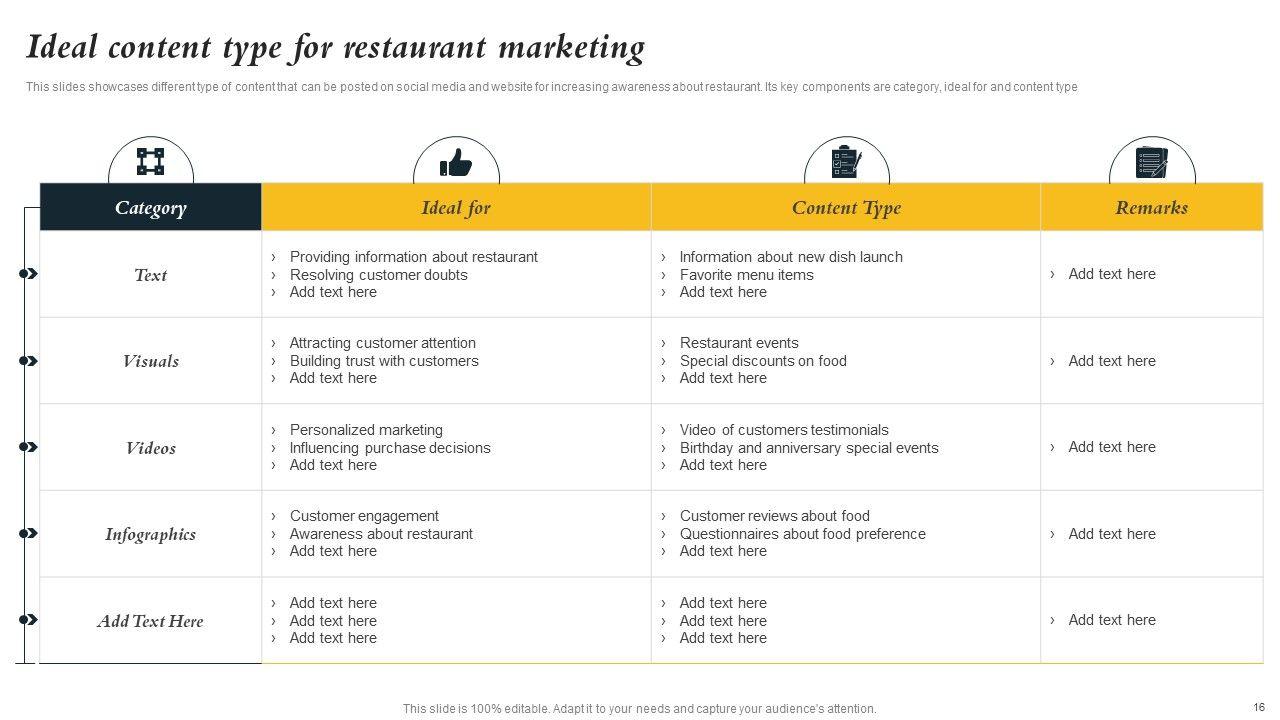 Ideal content type for restaurant marketing

This slides showcases different type of content that can be posted on social media and website for increasing awareness about restaurant. Its key components are category, ideal for and content type

| Category | Ideal for | Content Type | Remarks |
|---|---|---|---|
| Text | › Providing information about restaurant › Resolving customer doubts › Add text here | › Information about new dish launch › Favorite menu items › Add text here | › Add text here |
| Visuals | › Attracting customer attention › Building trust with customers › Add text here | › Restaurant events › Special discounts on food › Add text here | › Add text here |
| Videos | › Personalized marketing › Influencing purchase decisions › Add text here | › Video of customers testimonials › Birthday and anniversary special events › Add text here | › Add text here |
| Infographics | › Customer engagement › Awareness about restaurant › Add text here | › Customer reviews about food › Questionnaires about food preference › Add text here | › Add text here |
| Add Text Here | › Add text here › Add text here › Add text here | › Add text here › Add text here › Add text here | › Add text here |

This slide is 100% editable. Adapt it to your needs and capture your audience's attention.

16